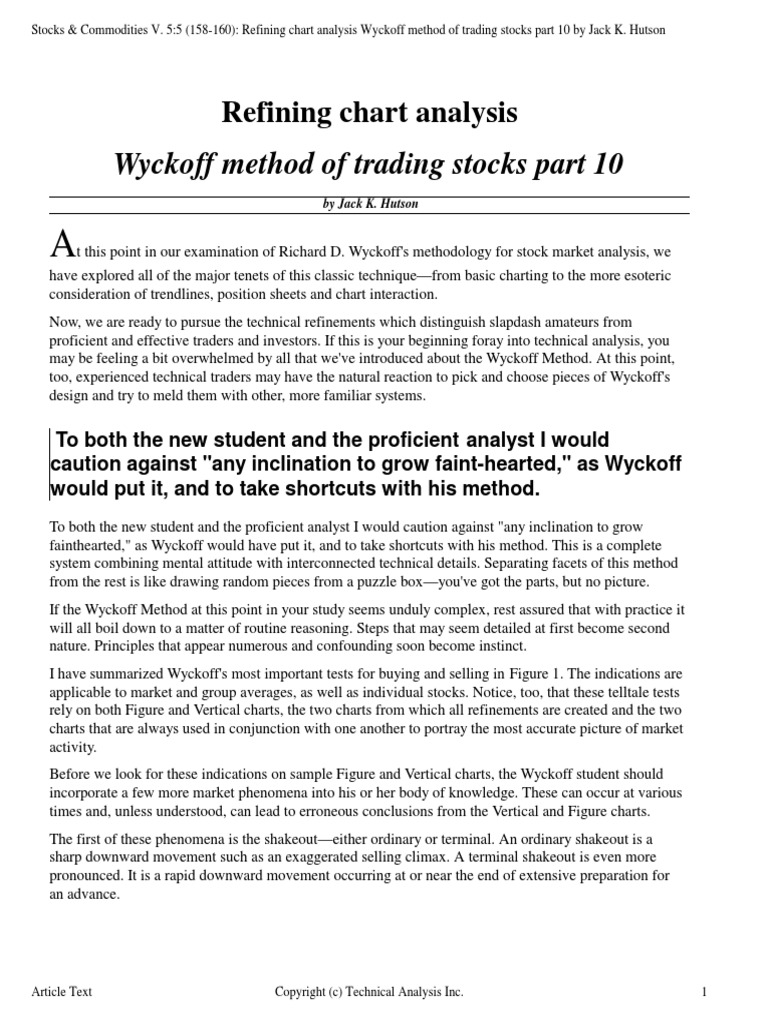 Stocks & Commodities V. 5:5 (158-160): Refining chart analysis Wyckoff method of trading stocks part 10 by Jack K. Hutson

Refining chart analysis

Wyckoff method of trading stocks part 10

by Jack K. Hutson

At this point in our examination of Richard D. Wyckoff's methodology for stock market analysis, we have explored all of the major tenets of this classic technique—from basic charting to the more esoteric consideration of trendlines, position sheets and chart interaction.

Now, we are ready to pursue the technical refinements which distinguish slapdash amateurs from proficient and effective traders and investors. If this is your beginning foray into technical analysis, you may be feeling a bit overwhelmed by all that we've introduced about the Wyckoff Method. At this point, too, experienced technical traders may have the natural reaction to pick and choose pieces of Wyckoff's design and try to meld them with other, more familiar systems.

To both the new student and the proficient analyst I would caution against "any inclination to grow faint-hearted," as Wyckoff would put it, and to take shortcuts with his method.

To both the new student and the proficient analyst I would caution against "any inclination to grow fainthearted," as Wyckoff would have put it, and to take shortcuts with his method. This is a complete system combining mental attitude with interconnected technical details. Separating facets of this method from the rest is like drawing random pieces from a puzzle box—you've got the parts, but no picture.

If the Wyckoff Method at this point in your study seems unduly complex, rest assured that with practice it will all boil down to a matter of routine reasoning. Steps that may seem detailed at first become second nature. Principles that appear numerous and confounding soon become instinct.

I have summarized Wyckoff's most important tests for buying and selling in Figure 1. The indications are applicable to market and group averages, as well as individual stocks. Notice, too, that these telltale tests rely on both Figure and Vertical charts, the two charts from which all refinements are created and the two charts that are always used in conjunction with one another to portray the most accurate picture of market activity.

Before we look for these indications on sample Figure and Vertical charts, the Wyckoff student should incorporate a few more market phenomena into his or her body of knowledge. These can occur at various times and, unless understood, can lead to erroneous conclusions from the Vertical and Figure charts.

The first of these phenomena is the shakeout—either ordinary or terminal. An ordinary shakeout is a sharp downward movement such as an exaggerated selling climax. A terminal shakeout is even more pronounced. It is a rapid downward movement occurring at or near the end of extensive preparation for an advance.

Article Text     Copyright (c) Technical Analysis Inc.     1